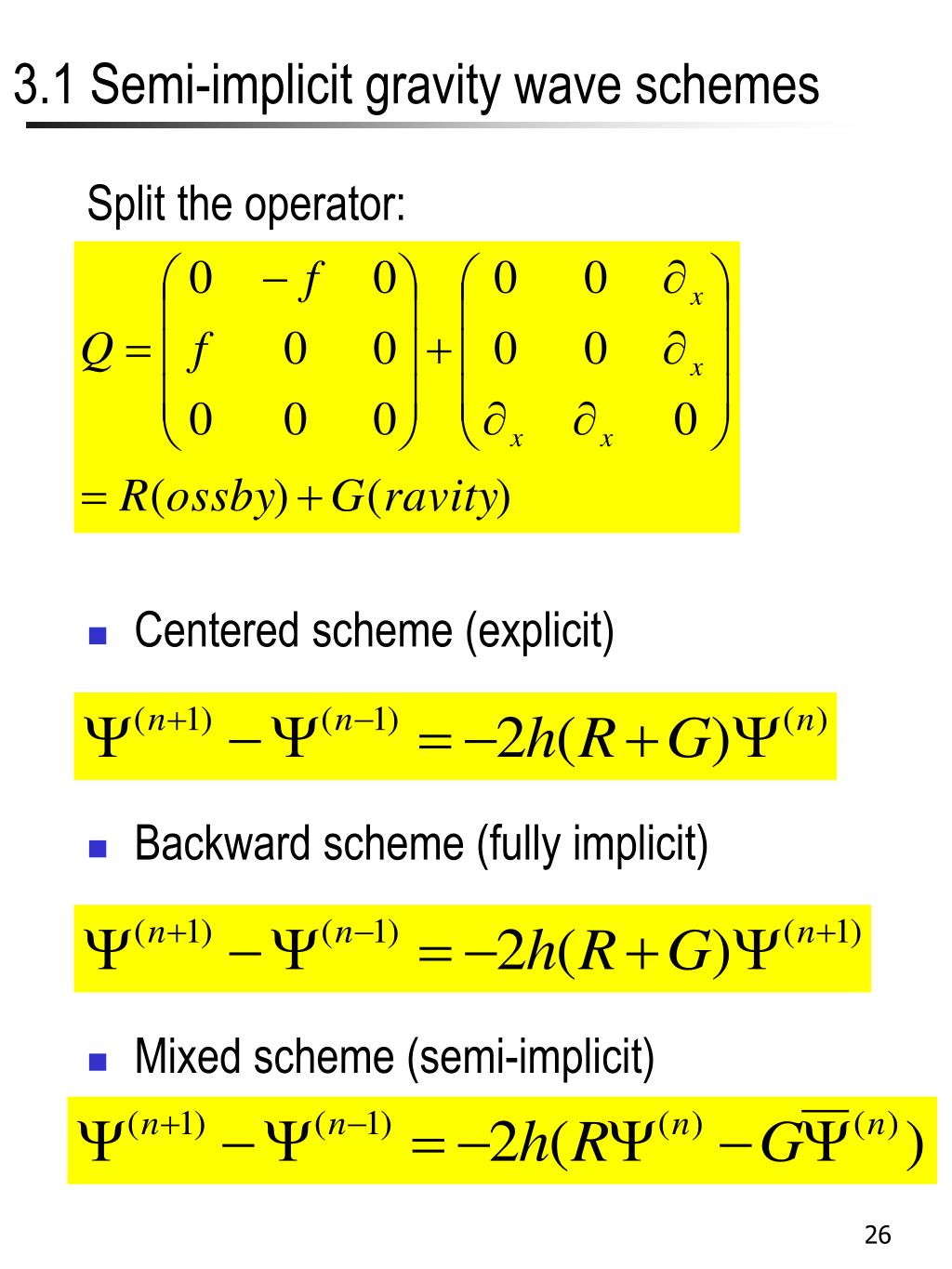 3.1 Semi-implicit gravity wave schemes

Split the operator:

$Q = \begin{pmatrix} 0 & -f & 0 \\ f & 0 & 0 \\ 0 & 0 & 0 \end{pmatrix} + \begin{pmatrix} 0 & 0 & \partial_x \\ 0 & 0 & \partial_x \\ \partial_x & \partial_x & 0 \end{pmatrix}$
$= R(ossby) + G(ravity)$

Centered scheme (explicit)

$\Psi^{(n+1)} - \Psi^{(n-1)} = -2h(R+G)\Psi^{(n)}$

Backward scheme (fully implicit)

$\Psi^{(n+1)} - \Psi^{(n-1)} = -2h(R+G)\Psi^{(n+1)}$

Mixed scheme (semi-implicit)

$\Psi^{(n+1)} - \Psi^{(n-1)} = -2h(R\Psi^{(n)} - G\overline{\Psi}^{(n)})$

26